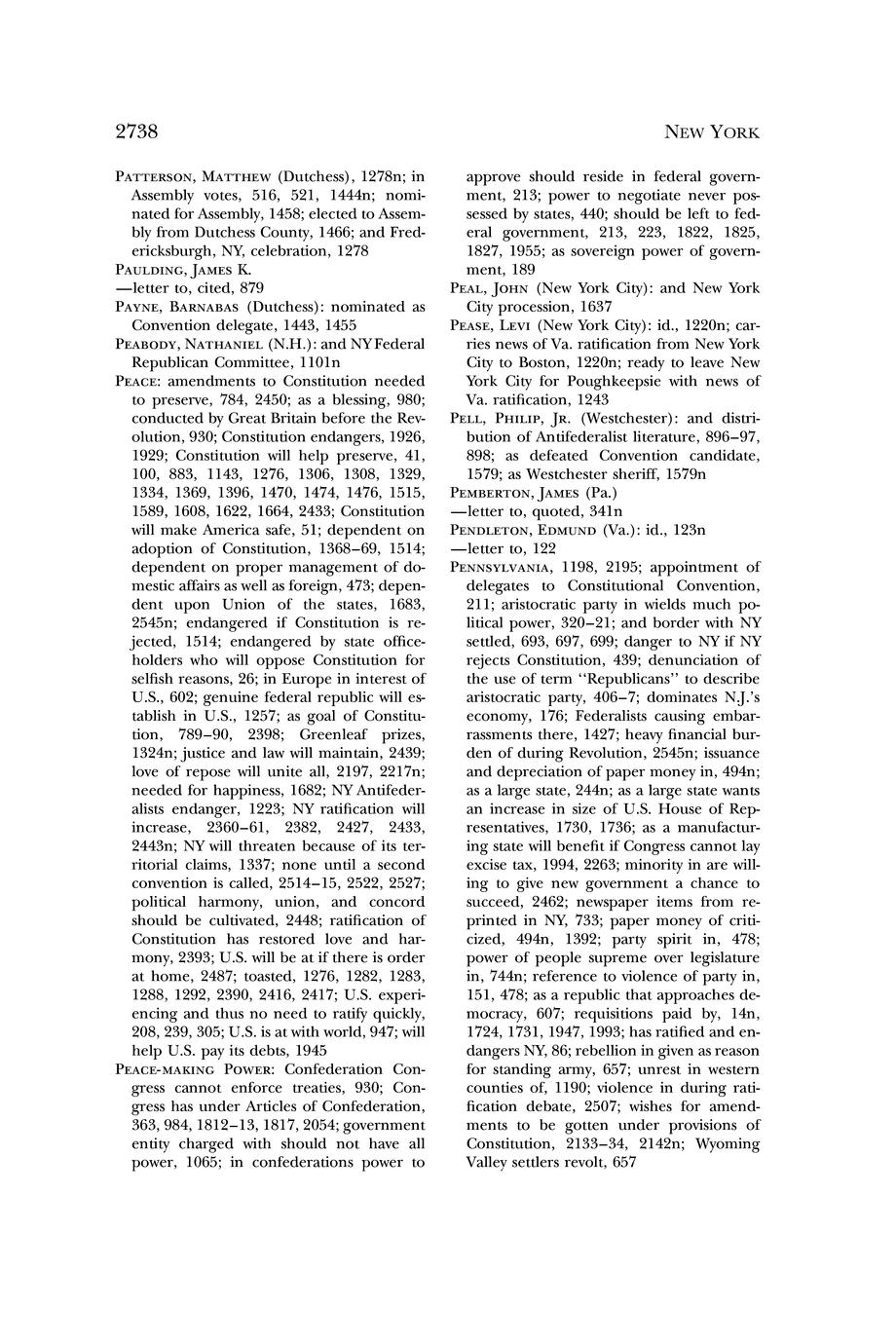 2738

NEW YORK

PATTERSON, MATTHEW (Dutchess), 1278n; in Assembly votes, 516, 521, 1444n; nominated for Assembly, 1458; elected to Assembly from Dutchess County, 1466; and Fredericksburgh, NY, celebration, 1278

PAULDING, JAMES K.
—letter to, cited, 879

PAYNE, BARNABAS (Dutchess): nominated as Convention delegate, 1443, 1455

PEABODY, NATHANIEL (N.H.): and NY Federal Republican Committee, 1101n

PEACE: amendments to Constitution needed to preserve, 784, 2450; as a blessing, 980; conducted by Great Britain before the Revolution, 930; Constitution endangers, 1926, 1929; Constitution will help preserve, 41, 100, 883, 1143, 1276, 1306, 1308, 1329, 1334, 1369, 1396, 1470, 1474, 1476, 1515, 1589, 1608, 1622, 1664, 2433; Constitution will make America safe, 51; dependent on adoption of Constitution, 1368–69, 1514; dependent on proper management of domestic affairs as well as foreign, 473; dependent upon Union of the states, 1683, 2545n; endangered if Constitution is rejected, 1514; endangered by state officeholders who will oppose Constitution for selfish reasons, 26; in Europe in interest of U.S., 602; genuine federal republic will establish in U.S., 1257; as goal of Constitution, 789–90, 2398; Greenleaf prizes, 1324n; justice and law will maintain, 2439; love of repose will unite all, 2197, 2217n; needed for happiness, 1682; NY Antifederalists endanger, 1223; NY ratification will increase, 2360–61, 2382, 2427, 2433, 2443n; NY will threaten because of its territorial claims, 1337; none until a second convention is called, 2514–15, 2522, 2527; political harmony, union, and concord should be cultivated, 2448; ratification of Constitution has restored love and harmony, 2393; U.S. will be at if there is order at home, 2487; toasted, 1276, 1282, 1283, 1288, 1292, 2390, 2416, 2417; U.S. experiencing and thus no need to ratify quickly, 208, 239, 305; U.S. is at with world, 947; will help U.S. pay its debts, 1945

PEACE-MAKING POWER: Confederation Congress cannot enforce treaties, 930; Congress has under Articles of Confederation, 363, 984, 1812–13, 1817, 2054; government entity charged with should not have all power, 1065; in confederations power to approve should reside in federal government, 213; power to negotiate never possessed by states, 440; should be left to federal government, 213, 223, 1822, 1825, 1827, 1955; as sovereign power of government, 189

PEAL, JOHN (New York City): and New York City procession, 1637

PEASE, LEVI (New York City): id., 1220n; carries news of Va. ratification from New York City to Boston, 1220n; ready to leave New York City for Poughkeepsie with news of Va. ratification, 1243

PELL, PHILIP, JR. (Westchester): and distribution of Antifederalist literature, 896–97, 898; as defeated Convention candidate, 1579; as Westchester sheriff, 1579n

PEMBERTON, JAMES (Pa.)
—letter to, quoted, 341n

PENDLETON, EDMUND (Va.): id., 123n
—letter to, 122

PENNSYLVANIA, 1198, 2195; appointment of delegates to Constitutional Convention, 211; aristocratic party in wields much political power, 320–21; and border with NY settled, 693, 697, 699; danger to NY if NY rejects Constitution, 439; denunciation of the use of term "Republicans" to describe aristocratic party, 406–7; dominates N.J.'s economy, 176; Federalists causing embarrassments there, 1427; heavy financial burden of during Revolution, 2545n; issuance and depreciation of paper money in, 494n; as a large state, 244n; as a large state wants an increase in size of U.S. House of Representatives, 1730, 1736; as a manufacturing state will benefit if Congress cannot lay excise tax, 1994, 2263; minority in are willing to give new government a chance to succeed, 2462; newspaper items from reprinted in NY, 733; paper money of criticized, 494n, 1392; party spirit in, 478; power of people supreme over legislature in, 744n; reference to violence of party in, 151, 478; as a republic that approaches democracy, 607; requisitions paid by, 14n, 1724, 1731, 1947, 1993; has ratified and endangers NY, 86; rebellion in given as reason for standing army, 657; unrest in western counties of, 1190; violence in during ratification debate, 2507; wishes for amendments to be gotten under provisions of Constitution, 2133–34, 2142n; Wyoming Valley settlers revolt, 657